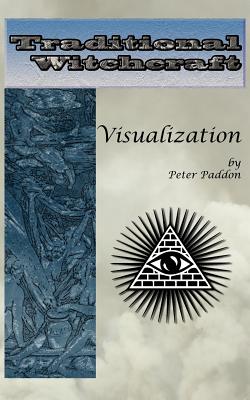 Traditional Witchcraft

Visualization

by
Peter Paddon